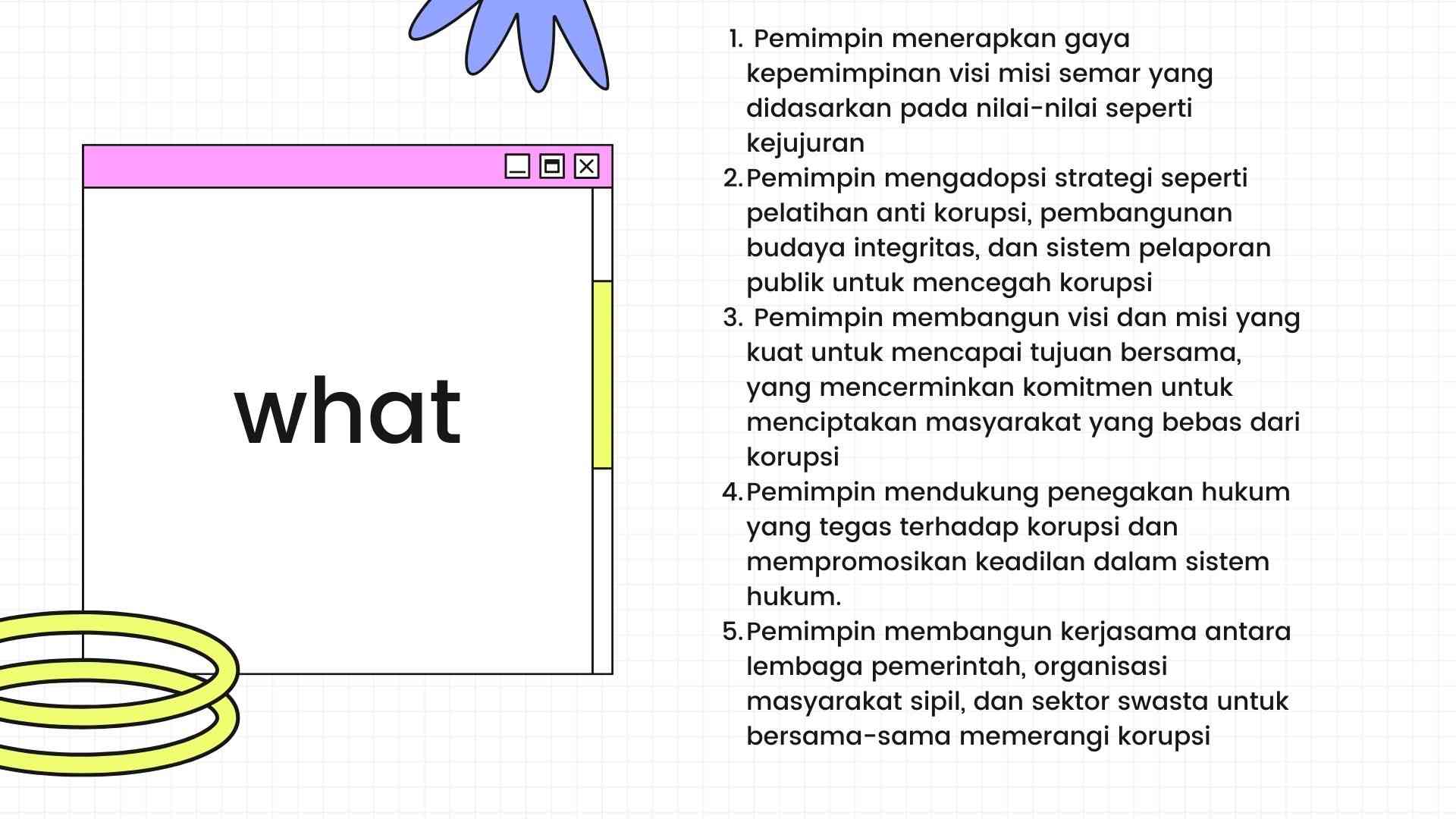 what

1. Pemimpin menerapkan gaya kepemimpinan visi misi semar yang didasarkan pada nilai-nilai seperti kejujuran
2. Pemimpin mengadopsi strategi seperti pelatihan anti korupsi, pembangunan budaya integritas, dan sistem pelaporan publik untuk mencegah korupsi
3. Pemimpin membangun visi dan misi yang kuat untuk mencapai tujuan bersama, yang mencerminkan komitmen untuk menciptakan masyarakat yang bebas dari korupsi
4. Pemimpin mendukung penegakan hukum yang tegas terhadap korupsi dan mempromosikan keadilan dalam sistem hukum.
5. Pemimpin membangun kerjasama antara lembaga pemerintah, organisasi masyarakat sipil, dan sektor swasta untuk bersama-sama memerangi korupsi